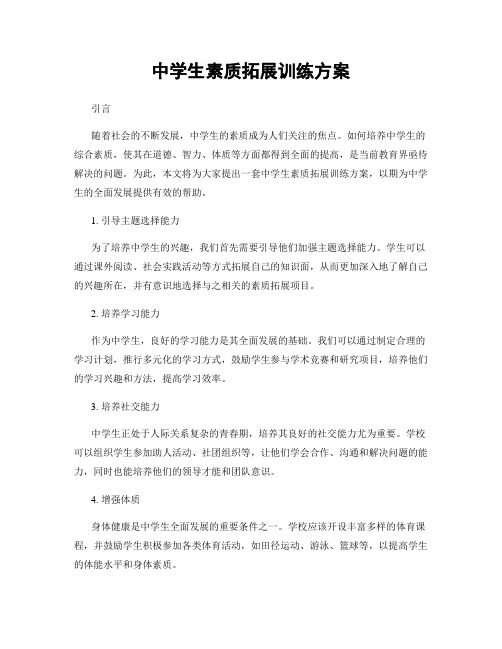 中学生素质拓展训练方案

引言

随着社会的不断发展，中学生的素质成为人们关注的焦点。如何培养中学生的综合素质，使其在道德、智力、体质等方面都得到全面的提高，是当前教育界亟待解决的问题。为此，本文将为大家提出一套中学生素质拓展训练方案，以期为中学生的全面发展提供有效的帮助。

1. 引导主题选择能力

为了培养中学生的兴趣，我们首先需要引导他们加强主题选择能力。学生可以通过课外阅读、社会实践活动等方式拓展自己的知识面，从而更加深入地了解自己的兴趣所在，并有意识地选择与之相关的素质拓展项目。

2. 培养学习能力

作为中学生，良好的学习能力是其全面发展的基础。我们可以通过制定合理的学习计划，推行多元化的学习方式，鼓励学生参与学术竞赛和研究项目，培养他们的学习兴趣和方法，提高学习效率。

3. 培养社交能力

中学生正处于人际关系复杂的青春期，培养其良好的社交能力尤为重要。学校可以组织学生参加助人活动、社团组织等，让他们学会合作、沟通和解决问题的能力，同时也能培养他们的领导才能和团队意识。

4. 增强体质

身体健康是中学生全面发展的重要条件之一。学校应该开设丰富多样的体育课程，并鼓励学生积极参加各类体育活动，如田径运动、游泳、篮球等，以提高学生的体能水平和身体素质。